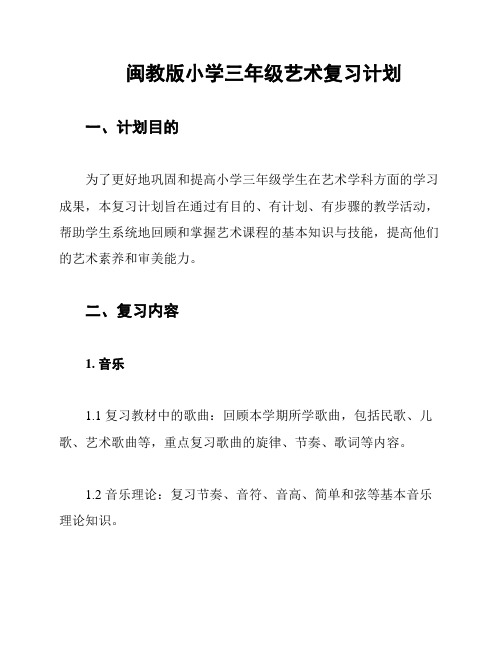 闽教版小学三年级艺术复习计划

一、计划目的

为了更好地巩固和提高小学三年级学生在艺术学科方面的学习成果，本复习计划旨在通过有目的、有计划、有步骤的教学活动，帮助学生系统地回顾和掌握艺术课程的基本知识与技能，提高他们的艺术素养和审美能力。

二、复习内容

1. 音乐

1.1 复习教材中的歌曲：回顾本学期所学歌曲，包括民歌、儿歌、艺术歌曲等，重点复习歌曲的旋律、节奏、歌词等内容。

1.2 音乐理论：复习节奏、音符、音高、简单和弦等基本音乐理论知识。